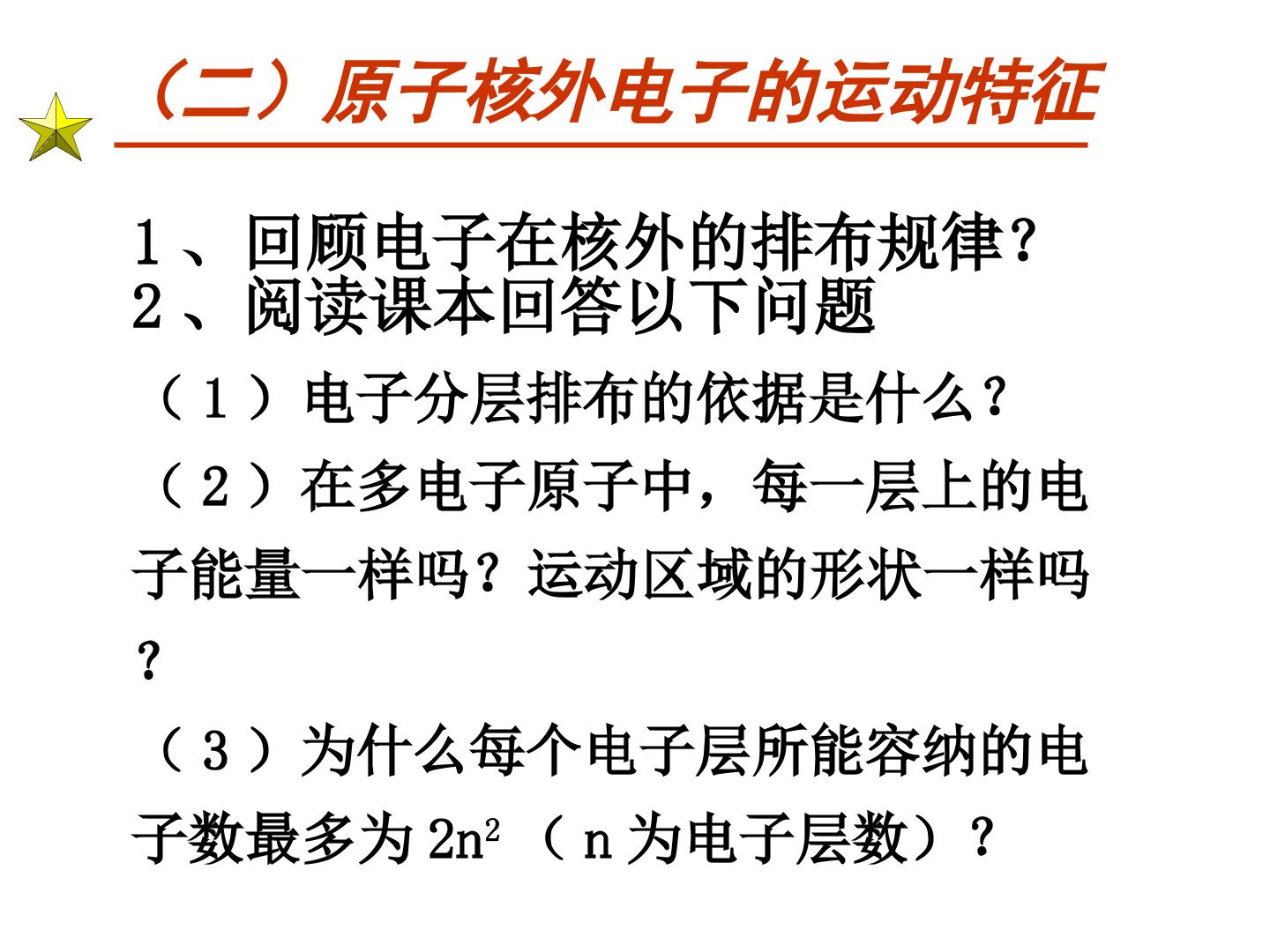 （二）原子核外电子的运动特征

1、回顾电子在核外的排布规律？
2、阅读课本回答以下问题

（1）电子分层排布的依据是什么？

（2）在多电子原子中，每一层上的电子能量一样吗？运动区域的形状一样吗？

（3）为什么每个电子层所能容纳的电子数最多为$2n^2$（n为电子层数）？